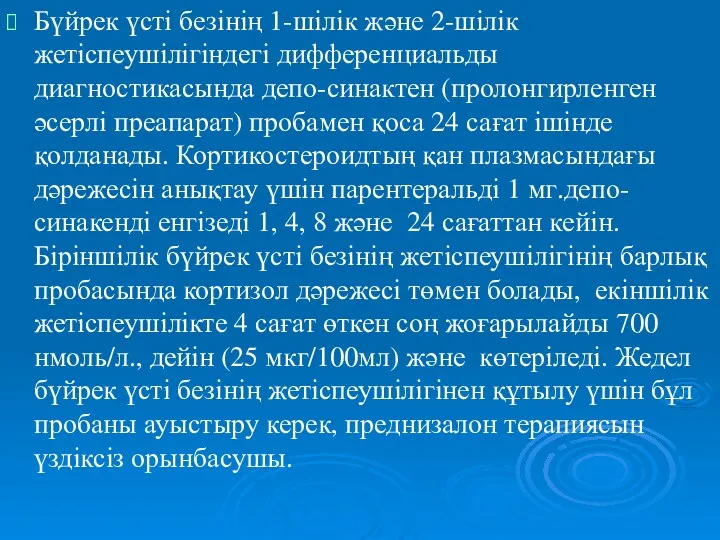 Бүйрек үсті безінің 1-шілік және 2-шілік жетіспеушілігіндегі дифференциальды диагностикасында депо-синактен (пролонгирленген әсерлі преапарат) пробамен қоса 24 сағат ішінде қолданады. Кортикостероидтың қан плазмасындағы дәрежесін анықтау үшін парентеральді 1 мг.депо-синакенді енгізеді 1, 4, 8 және 24 сағаттан кейін. Біріншілік бүйрек үсті безінің жетіспеушілігінің барлық пробасында кортизол дәрежесі төмен болады, екіншілік жетіспеушілікте 4 сағат өткен соң жоғарылайды 700 нмоль/л., дейін (25 мкг/100мл) және көтеріледі. Жедел бүйрек үсті безінің жетіспеушілігінен құтылу үшін бұл пробаны ауыстыру керек, преднизалон терапиясын үздіксіз орынбасушы.